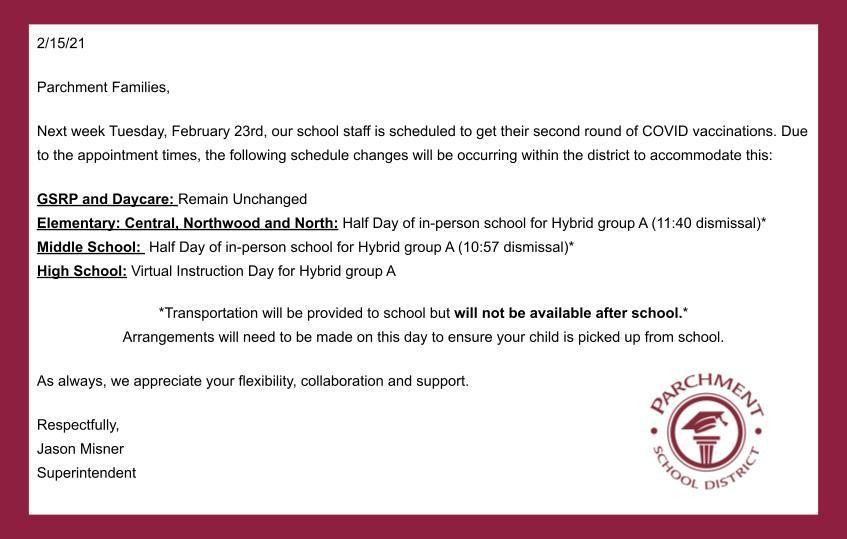 2/15/21

Parchment Families,

Next week Tuesday, February 23rd, our school staff is scheduled to get their second round of COVID vaccinations. Due to the appointment times, the following schedule changes will be occurring within the district to accommodate this:

GSRP and Daycare: Remain Unchanged
Elementary: Central, Northwood and North: Half Day of in-person school for Hybrid group A (11:40 dismissal)*
Middle School: Half Day of in-person school for Hybrid group A (10:57 dismissal)*
High School: Virtual Instruction Day for Hybrid group A

*Transportation will be provided to school but will not be available after school.*
Arrangements will need to be made on this day to ensure your child is picked up from school.

As always, we appreciate your flexibility, collaboration and support.

Respectfully,
Jason Misner
Superintendent

PARCHMENT SCHOOL DISTRICT